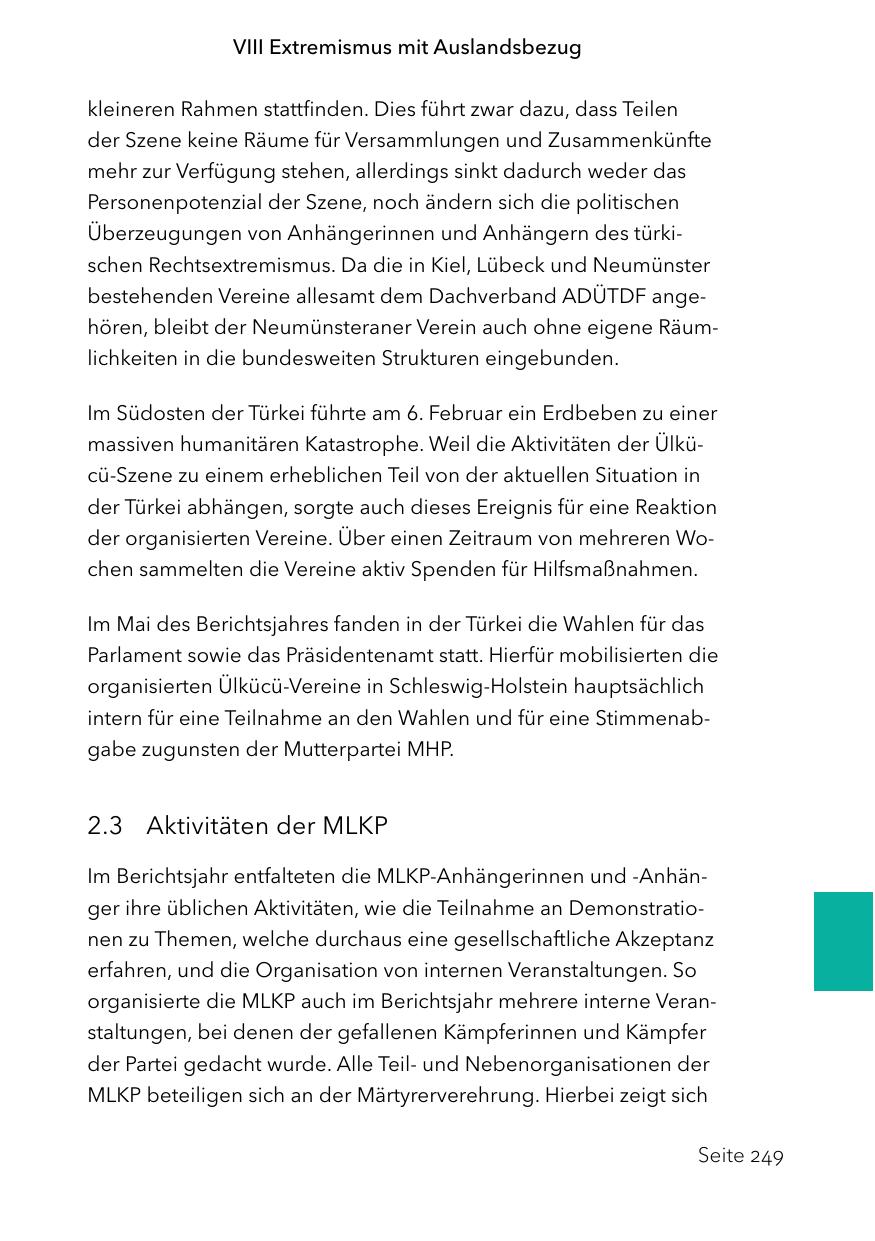 VIII Extremismus mit Auslandsbezug

kleineren Rahmen stattfinden. Dies führt zwar dazu, dass Teilen der Szene keine Räume für Versammlungen und Zusammenkünfte mehr zur Verfügung stehen, allerdings sinkt dadurch weder das Personenpotenzial der Szene, noch ändern sich die politischen Überzeugungen von Anhängerinnen und Anhängern des türkischen Rechtsextremismus. Da die in Kiel, Lübeck und Neumünster bestehenden Vereine allesamt dem Dachverband ADÜTDF angehören, bleibt der Neumünsteraner Verein auch ohne eigene Räumlichkeiten in die bundesweiten Strukturen eingebunden.

Im Südosten der Türkei führte am 6. Februar ein Erdbeben zu einer massiven humanitären Katastrophe. Weil die Aktivitäten der Ülkücü-Szene zu einem erheblichen Teil von der aktuellen Situation in der Türkei abhängen, sorgte auch dieses Ereignis für eine Reaktion der organisierten Vereine. Über einen Zeitraum von mehreren Wochen sammelten die Vereine aktiv Spenden für Hilfsmaßnahmen.

Im Mai des Berichtsjahres fanden in der Türkei die Wahlen für das Parlament sowie das Präsidentenamt statt. Hierfür mobilisierten die organisierten Ülkücü-Vereine in Schleswig-Holstein hauptsächlich intern für eine Teilnahme an den Wahlen und für eine Stimmenabgabe zugunsten der Mutterpartei MHP.

2.3 Aktivitäten der MLKP

Im Berichtsjahr entfalteten die MLKP-Anhängerinnen und -Anhänger ihre üblichen Aktivitäten, wie die Teilnahme an Demonstrationen zu Themen, welche durchaus eine gesellschaftliche Akzeptanz erfahren, und die Organisation von internen Veranstaltungen. So organisierte die MLKP auch im Berichtsjahr mehrere interne Veranstaltungen, bei denen der gefallenen Kämpferinnen und Kämpfer der Partei gedacht wurde. Alle Teil- und Nebenorganisationen der MLKP beteiligen sich an der Märtyrerverehrung. Hierbei zeigt sich

Seite 249